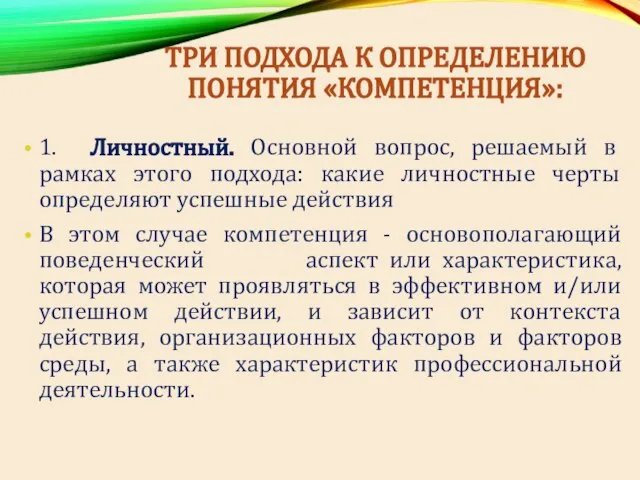 ТРИ ПОДХОДА К ОПРЕДЕЛЕНИЮ ПОНЯТИЯ «КОМПЕТЕНЦИЯ»:

• 1. Личностный. Основной вопрос, решаемый в рамках этого подхода: какие личностные черты определяют успешные действия

• В этом случае компетенция - основополагающий поведенческий аспект или характеристика, которая может проявляться в эффективном и/или успешном действии, и зависит от контекста действия, организационных факторов и факторов среды, а также характеристик профессиональной деятельности.